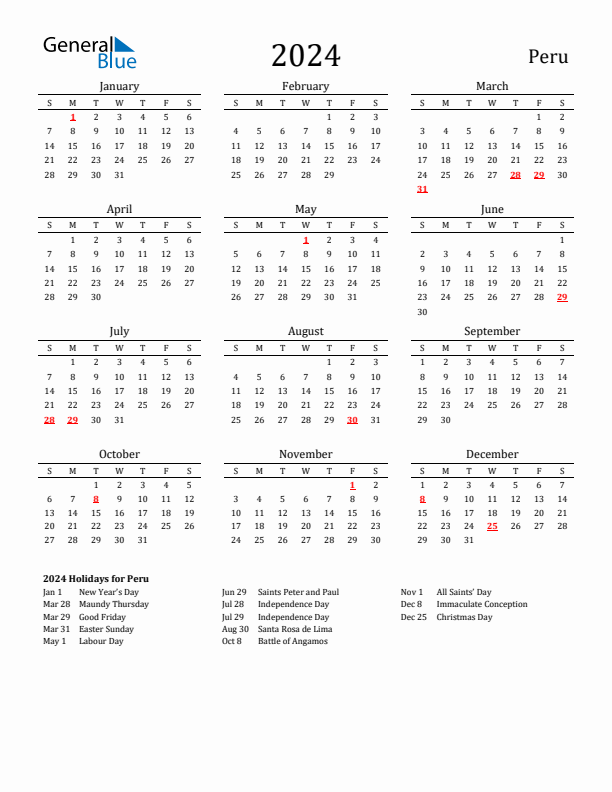 General Blue

2024

Peru

January

| S | M | T | W | T | F | S |
|---|---|---|---|---|---|---|
|  | 1 | 2 | 3 | 4 | 5 | 6 |
| 7 | 8 | 9 | 10 | 11 | 12 | 13 |
| 14 | 15 | 16 | 17 | 18 | 19 | 20 |
| 21 | 22 | 23 | 24 | 25 | 26 | 27 |
| 28 | 29 | 30 | 31 |  |  |  |

February

| S | M | T | W | T | F | S |
|---|---|---|---|---|---|---|
|  |  |  |  | 1 | 2 | 3 |
| 4 | 5 | 6 | 7 | 8 | 9 | 10 |
| 11 | 12 | 13 | 14 | 15 | 16 | 17 |
| 18 | 19 | 20 | 21 | 22 | 23 | 24 |
| 25 | 26 | 27 | 28 | 29 |  |  |

March

| S | M | T | W | T | F | S |
|---|---|---|---|---|---|---|
|  |  |  |  |  | 1 | 2 |
| 3 | 4 | 5 | 6 | 7 | 8 | 9 |
| 10 | 11 | 12 | 13 | 14 | 15 | 16 |
| 17 | 18 | 19 | 20 | 21 | 22 | 23 |
| 24 | 25 | 26 | 27 | 28 | 29 | 30 |
| 31 |  |  |  |  |  |  |

April

| S | M | T | W | T | F | S |
|---|---|---|---|---|---|---|
|  | 1 | 2 | 3 | 4 | 5 | 6 |
| 7 | 8 | 9 | 10 | 11 | 12 | 13 |
| 14 | 15 | 16 | 17 | 18 | 19 | 20 |
| 21 | 22 | 23 | 24 | 25 | 26 | 27 |
| 28 | 29 | 30 |  |  |  |  |

May

| S | M | T | W | T | F | S |
|---|---|---|---|---|---|---|
|  |  |  | 1 | 2 | 3 | 4 |
| 5 | 6 | 7 | 8 | 9 | 10 | 11 |
| 12 | 13 | 14 | 15 | 16 | 17 | 18 |
| 19 | 20 | 21 | 22 | 23 | 24 | 25 |
| 26 | 27 | 28 | 29 | 30 | 31 |  |

June

| S | M | T | W | T | F | S |
|---|---|---|---|---|---|---|
|  |  |  |  |  |  | 1 |
| 2 | 3 | 4 | 5 | 6 | 7 | 8 |
| 9 | 10 | 11 | 12 | 13 | 14 | 15 |
| 16 | 17 | 18 | 19 | 20 | 21 | 22 |
| 23 | 24 | 25 | 26 | 27 | 28 | 29 |
| 30 |  |  |  |  |  |  |

July

| S | M | T | W | T | F | S |
|---|---|---|---|---|---|---|
|  | 1 | 2 | 3 | 4 | 5 | 6 |
| 7 | 8 | 9 | 10 | 11 | 12 | 13 |
| 14 | 15 | 16 | 17 | 18 | 19 | 20 |
| 21 | 22 | 23 | 24 | 25 | 26 | 27 |
| 28 | 29 | 30 | 31 |  |  |  |

August

| S | M | T | W | T | F | S |
|---|---|---|---|---|---|---|
|  |  |  |  | 1 | 2 | 3 |
| 4 | 5 | 6 | 7 | 8 | 9 | 10 |
| 11 | 12 | 13 | 14 | 15 | 16 | 17 |
| 18 | 19 | 20 | 21 | 22 | 23 | 24 |
| 25 | 26 | 27 | 28 | 29 | 30 | 31 |

September

| S | M | T | W | T | F | S |
|---|---|---|---|---|---|---|
| 1 | 2 | 3 | 4 | 5 | 6 | 7 |
| 8 | 9 | 10 | 11 | 12 | 13 | 14 |
| 15 | 16 | 17 | 18 | 19 | 20 | 21 |
| 22 | 23 | 24 | 25 | 26 | 27 | 28 |
| 29 | 30 |  |  |  |  |  |

October

| S | M | T | W | T | F | S |
|---|---|---|---|---|---|---|
|  |  | 1 | 2 | 3 | 4 | 5 |
| 6 | 7 | 8 | 9 | 10 | 11 | 12 |
| 13 | 14 | 15 | 16 | 17 | 18 | 19 |
| 20 | 21 | 22 | 23 | 24 | 25 | 26 |
| 27 | 28 | 29 | 30 | 31 |  |  |

November

| S | M | T | W | T | F | S |
|---|---|---|---|---|---|---|
|  |  |  |  |  | 1 | 2 |
| 3 | 4 | 5 | 6 | 7 | 8 | 9 |
| 10 | 11 | 12 | 13 | 14 | 15 | 16 |
| 17 | 18 | 19 | 20 | 21 | 22 | 23 |
| 24 | 25 | 26 | 27 | 28 | 29 | 30 |

December

| S | M | T | W | T | F | S |
|---|---|---|---|---|---|---|
| 1 | 2 | 3 | 4 | 5 | 6 | 7 |
| 8 | 9 | 10 | 11 | 12 | 13 | 14 |
| 15 | 16 | 17 | 18 | 19 | 20 | 21 |
| 22 | 23 | 24 | 25 | 26 | 27 | 28 |
| 29 | 30 | 31 |  |  |  |  |

2024 Holidays for Peru

Jan 1 New Year's Day
Mar 28 Maundy Thursday
Mar 29 Good Friday
Mar 31 Easter Sunday
May 1 Labour Day

Jun 29 Saints Peter and Paul
Jul 28 Independence Day
Jul 29 Independence Day
Aug 30 Santa Rosa de Lima
Oct 8 Battle of Angamos

Nov 1 All Saints' Day
Dec 8 Immaculate Conception
Dec 25 Christmas Day